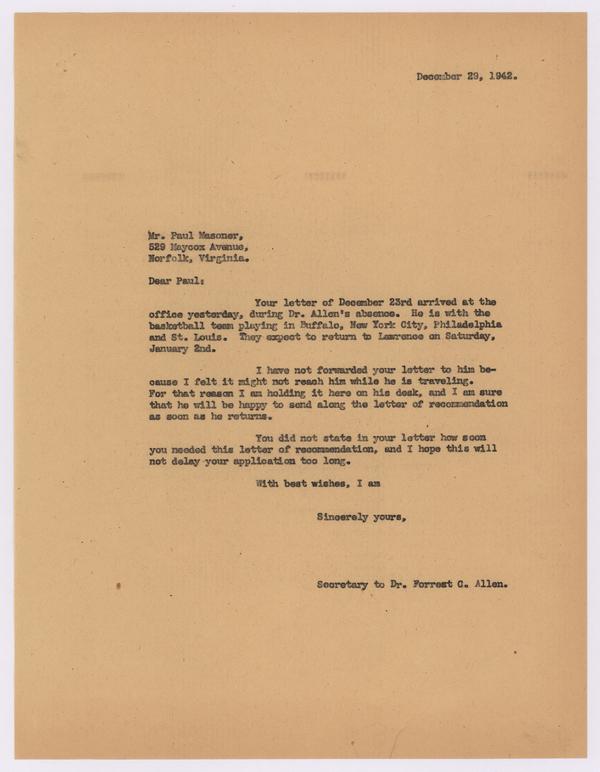 December 29, 1942.

Mr. Paul Masoner,
529 Maycox Avenue,
Norfolk, Virginia.

Dear Paul:

Your letter of December 23rd arrived at the office yesterday, during Dr. Allen's absence. He is with the basketball team playing in Buffalo, New York City, Philadelphia and St. Louis. They expect to return to Lawrence on Saturday, January 2nd.

I have not forwarded your letter to him because I felt it might not reach him while he is traveling. For that reason I am holding it here on his desk, and I am sure that he will be happy to send along the letter of recommendation as soon as he returns.

You did not state in your letter how soon you needed this letter of recommendation, and I hope this will not delay your application too long.

With best wishes, I am

Sincerely yours,

Secretary to Dr. Forrest C. Allen.